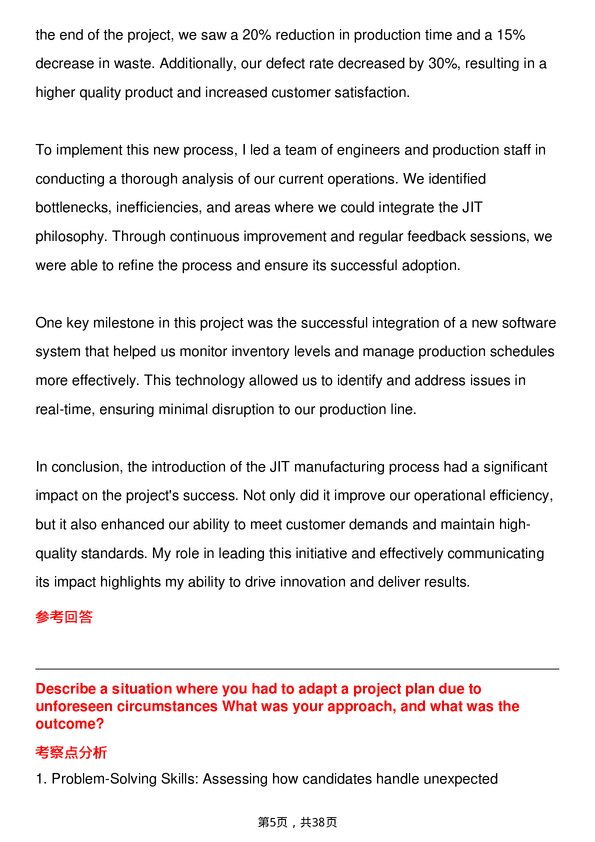 the end of the project, we saw a 20% reduction in production time and a 15% decrease in waste. Additionally, our defect rate decreased by 30%, resulting in a higher quality product and increased customer satisfaction.

To implement this new process, I led a team of engineers and production staff in conducting a thorough analysis of our current operations. We identified bottlenecks, inefficiencies, and areas where we could integrate the JIT philosophy. Through continuous improvement and regular feedback sessions, we were able to refine the process and ensure its successful adoption.

One key milestone in this project was the successful integration of a new software system that helped us monitor inventory levels and manage production schedules more effectively. This technology allowed us to identify and address issues in real-time, ensuring minimal disruption to our production line.

In conclusion, the introduction of the JIT manufacturing process had a significant impact on the project's success. Not only did it improve our operational efficiency, but it also enhanced our ability to meet customer demands and maintain high-quality standards. My role in leading this initiative and effectively communicating its impact highlights my ability to drive innovation and deliver results.

参考回答

Describe a situation where you had to adapt a project plan due to unforeseen circumstances What was your approach, and what was the outcome?

考察点分析

1. Problem-Solving Skills: Assessing how candidates handle unexpected

第5页，共38页